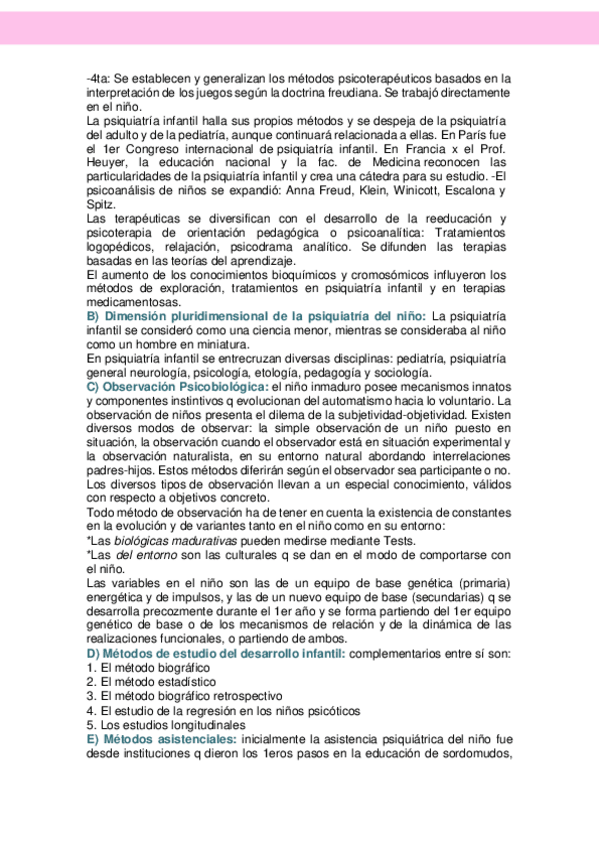 -4ta: Se establecen y generalizan los métodos psicoterapéuticos basados en la interpretación de los juegos según la doctrina freudiana. Se trabajó directamente en el niño.
La psiquiatría infantil halla sus propios métodos y se despeja de la psiquiatría del adulto y de la pediatría, aunque continuará relacionada a ellas. En París fue el 1er Congreso internacional de psiquiatría infantil. En Francia x el Prof. Heuyer, la educación nacional y la fac. de Medicina reconocen las particularidades de la psiquiatría infantil y crea una cátedra para su estudio. -El psicoanálisis de niños se expandió: Anna Freud, Klein, Winicott, Escalona y Spitz.
Las terapéuticas se diversifican con el desarrollo de la reeducación y psicoterapia de orientación pedagógica o psicoanalítica: Tratamientos logopédicos, relajación, psicodrama analítico. Se difunden las terapias basadas en las teorías del aprendizaje.
El aumento de los conocimientos bioquímicos y cromosómicos influyeron los métodos de exploración, tratamientos en psiquiatría infantil y en terapias medicamentosas.
B) Dimensión pluridimensional de la psiquiatría del niño: La psiquiatría infantil se consideró como una ciencia menor, mientras se consideraba al niño como un hombre en miniatura.
En psiquiatría infantil se entrecruzan diversas disciplinas: pediatría, psiquiatría general neurología, psicología, etología, pedagogía y sociología.
C) Observación Psicobiológica: el niño inmaduro posee mecanismos innatos y componentes instintivos q evolucionan del automatismo hacia lo voluntario. La observación de niños presenta el dilema de la subjetividad-objetividad. Existen diversos modos de observar: la simple observación de un niño puesto en situación, la observación cuando el observador está en situación experimental y la observación naturalista, en su entorno natural abordando interrelaciones padres-hijos. Estos métodos diferirán según el observador sea participante o no. Los diversos tipos de observación llevan a un especial conocimiento, válidos con respecto a objetivos concreto.
Todo método de observación ha de tener en cuenta la existencia de constantes en la evolución y de variantes tanto en el niño como en su entorno:
*Las biológicas madurativas pueden medirse mediante Tests.
*Las del entorno son las culturales q se dan en el modo de comportarse con el niño.
Las variables en el niño son las de un equipo de base genética (primaria) energética y de impulsos, y las de un nuevo equipo de base (secundarias) q se desarrolla precozmente durante el 1er año y se forma partiendo del 1er equipo genético de base o de los mecanismos de relación y de la dinámica de las realizaciones funcionales, o partiendo de ambos.
D) Métodos de estudio del desarrollo infantil: complementarios entre sí son:
1. El método biográfico
2. El método estadístico
3. El método biográfico retrospectivo
4. El estudio de la regresión en los niños psicóticos
5. Los estudios longitudinales
E) Métodos asistenciales: inicialmente la asistencia psiquiátrica del niño fue desde instituciones q dieron los 1eros pasos en la educación de sordomudos,